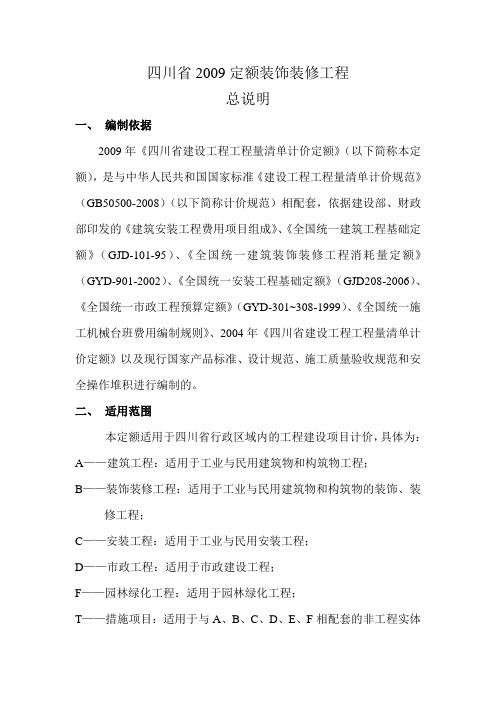 四川省 2009 定额装饰装修工程

总说明

一、 编制依据

2009 年《四川省建设工程工程量清单计价定额》（以下简称本定额），是与中华人民共和国国家标准《建设工程工程量清单计价规范》（GB50500-2008）（以下简称计价规范）相配套，依据建设部、财政部印发的《建筑安装工程费用项目组成》、《全国统一建筑工程基础定额》（GJD-101-95）、《全国统一建筑装饰装修工程消耗量定额》（GYD-901-2002）、《全国统一安装工程基础定额》（GJD208-2006）、《全国统一市政工程预算定额》（GYD-301~308-1999）、《全国统一施工机械台班费用编制规则》、2004 年《四川省建设工程工程量清单计价定额》以及现行国家产品标准、设计规范、施工质量验收规范和安全操作堆积进行编制的。

二、 适用范围

本定额适用于四川省行政区域内的工程建设项目计价，具体为：

A——建筑工程：适用于工业与民用建筑物和构筑物工程；

B——装饰装修工程：适用于工业与民用建筑物和构筑物的装饰、装修工程；

C——安装工程：适用于工业与民用安装工程；

D——市政工程：适用于市政建设工程；

F——园林绿化工程：适用于园林绿化工程；

T——措施项目：适用于与 A、B、C、D、E、F 相配套的非工程实体